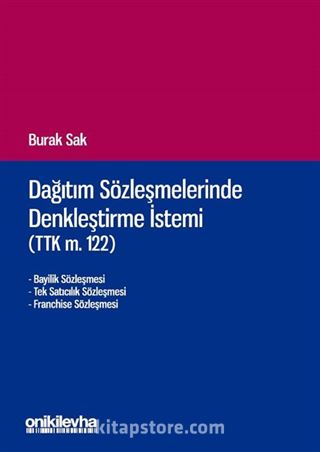 Burak Sak

Dağıtım Sözleşmelerinde Denkleştirme İstemi (TTK m. 122)

- Bayilik Sözleşmesi
- Tek Satıcılık Sözleşmesi
- Franchise Sözleşmesi

onikilevha

kitapstore.com